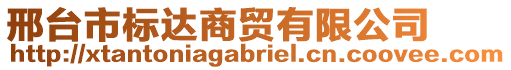 邢台市标达商贸有限公司
http://xtantoniagabriel.cn.coovee.com